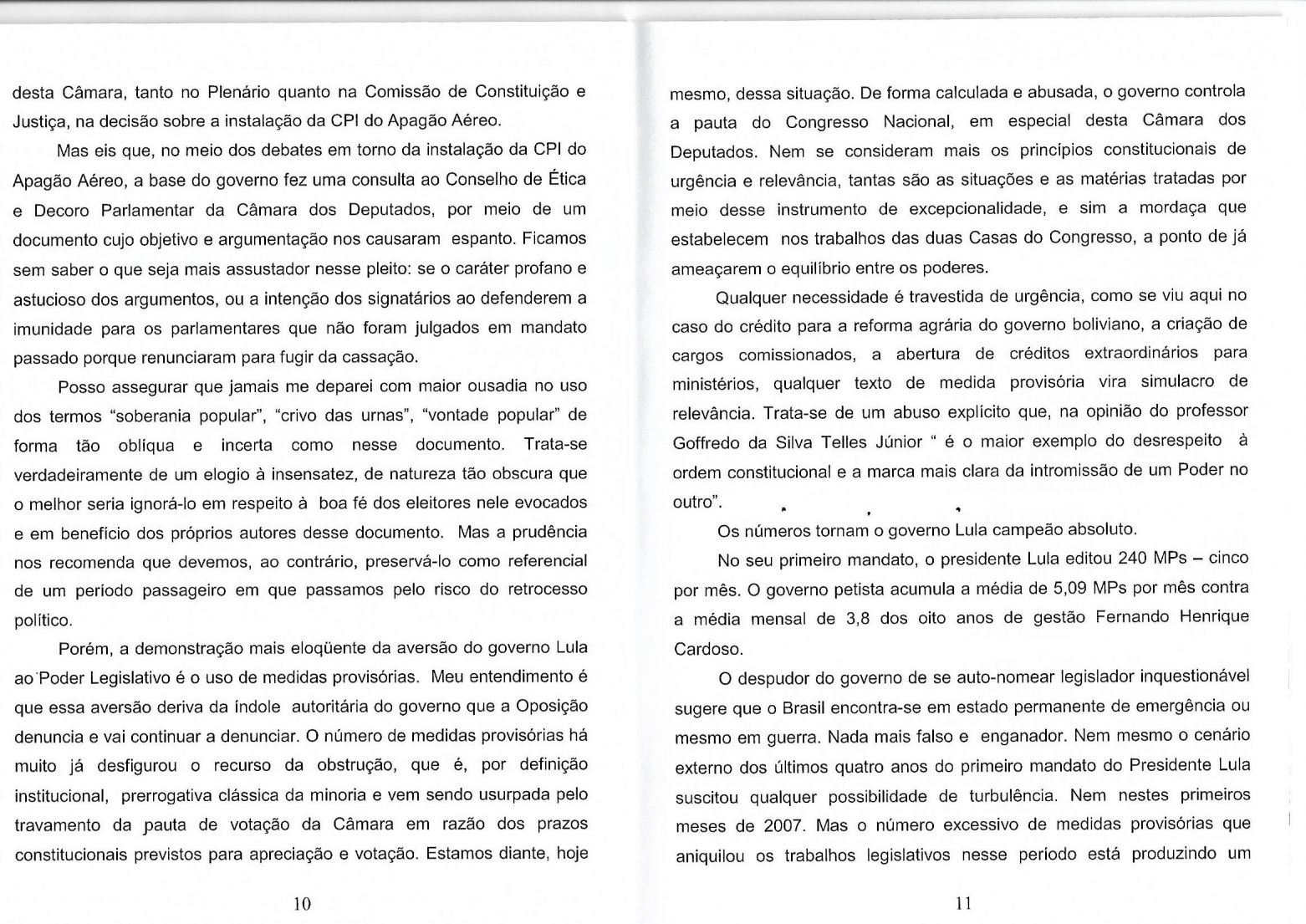 desta Câmara, tanto no Plenário quanto na Comissão de Constituição e Justiça, na decisão sobre a instalação da CPI do Apagão Aéreo.

Mas eis que, no meio dos debates em torno da instalação da CPI do Apagão Aéreo, a base do governo fez uma consulta ao Conselho de Ética e Decoro Parlamentar da Câmara dos Deputados, por meio de um documento cujo objetivo e argumentação nos causaram espanto. Ficamos sem saber o que seja mais assustador nesse pleito: se o caráter profano e astucioso dos argumentos, ou a intenção dos signatários ao defenderem a imunidade para os parlamentares que não foram julgados em mandato passado porque renunciaram para fugir da cassação.

Posso assegurar que jamais me deparei com maior ousadia no uso dos termos "soberania popular", "crivo das urnas", "vontade popular" de forma tão oblíqua e incerta como nesse documento. Trata-se verdadeiramente de um elogio à insensatez, de natureza tão obscura que o melhor seria ignorá-lo em respeito à boa fé dos eleitores nele evocados e em benefício dos próprios autores desse documento. Mas a prudência nos recomenda que devemos, ao contrário, preservá-lo como referencial de um período passageiro em que passamos pelo risco do retrocesso político.

Porém, a demonstração mais eloqüente da aversão do governo Lula ao Poder Legislativo é o uso de medidas provisórias. Meu entendimento é que essa aversão deriva da índole autoritária do governo que a Oposição denuncia e vai continuar a denunciar. O número de medidas provisórias há muito já desfigurou o recurso da obstrução, que é, por definição institucional, prerrogativa clássica da minoria e vem sendo usurpada pelo travamento da pauta de votação da Câmara em razão dos prazos constitucionais previstos para apreciação e votação. Estamos diante, hoje

10

mesmo, dessa situação. De forma calculada e abusada, o governo controla a pauta do Congresso Nacional, em especial desta Câmara dos Deputados. Nem se consideram mais os princípios constitucionais de urgência e relevância, tantas são as situações e as matérias tratadas por meio desse instrumento de excepcionalidade, e sim a mordaça que estabelecem nos trabalhos das duas Casas do Congresso, a ponto de já ameaçarem o equilíbrio entre os poderes.

Qualquer necessidade é travestida de urgência, como se viu aqui no caso do crédito para a reforma agrária do governo boliviano, a criação de cargos comissionados, a abertura de créditos extraordinários para ministérios, qualquer texto de medida provisória vira simulacro de relevância. Trata-se de um abuso explícito que, na opinião do professor Goffredo da Silva Telles Júnior " é o maior exemplo do desrespeito à ordem constitucional e a marca mais clara da intromissão de um Poder no outro".

Os números tornam o governo Lula campeão absoluto.

No seu primeiro mandato, o presidente Lula editou 240 MPs – cinco por mês. O governo petista acumula a média de 5,09 MPs por mês contra a média mensal de 3,8 dos oito anos de gestão Fernando Henrique Cardoso.

O despudor do governo de se auto-nomear legislador inquestionável sugere que o Brasil encontra-se em estado permanente de emergência ou mesmo em guerra. Nada mais falso e enganador. Nem mesmo o cenário externo dos últimos quatro anos do primeiro mandato do Presidente Lula suscitou qualquer possibilidade de turbulência. Nem nestes primeiros meses de 2007. Mas o número excessivo de medidas provisórias que aniquilou os trabalhos legislativos nesse período está produzindo um

11